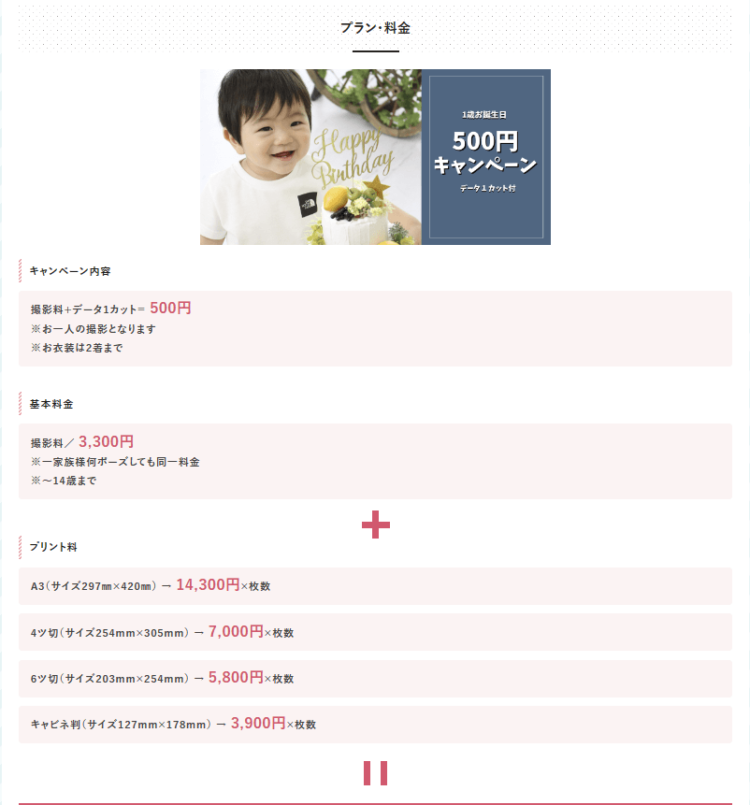 プラン・料金

Happy Birthday

1歳お誕生日
500円
キャンペーン
データ1カット付

キャンペーン内容

撮影料+データ1カット= 500円
※お一人の撮影となります
※お衣装は2着まで

基本料金

撮影料／ 3,300円
※一家族様何ポーズしても同一料金
※～14歳まで

+

プリント料

A3（サイズ297㎜×420㎜）→ 14,300円×枚数

4ツ切（サイズ254mm×305mm）→ 7,000円×枚数

6ツ切（サイズ203mm×254mm）→ 5,800円×枚数

キャビネ判（サイズ127mm×178mm）→ 3,900円×枚数

=